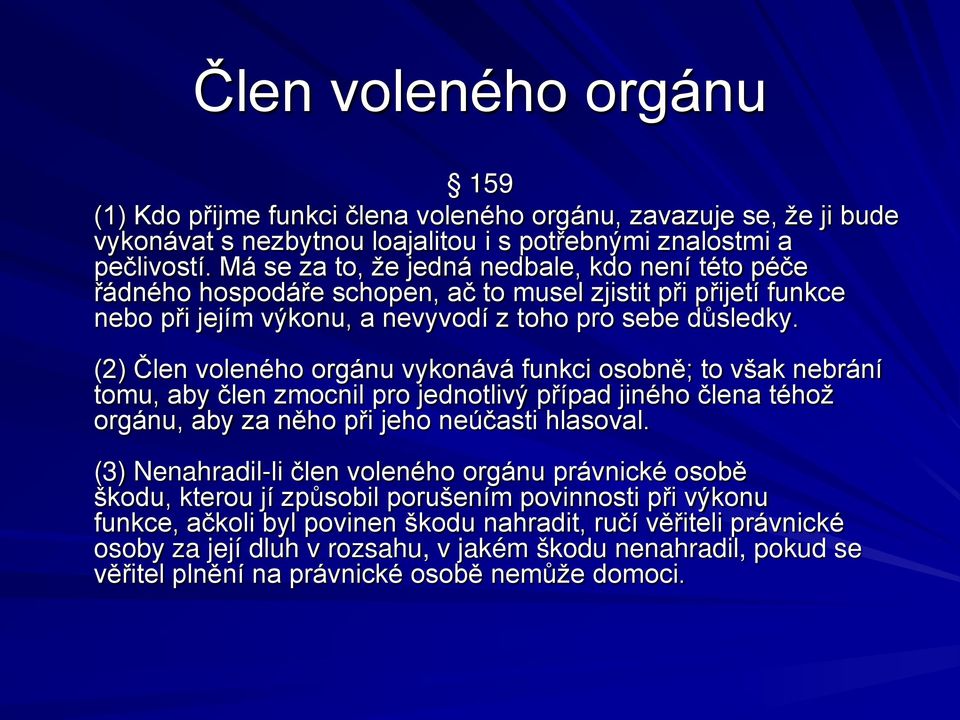 Člen voleného orgánu

§ 159

(1) Kdo přijme funkci člena voleného orgánu, zavazuje se, že ji bude vykonávat s nezbytnou loajalitou i s potřebnými znalostmi a pečlivostí. Má se za to, že jedná nedbale, kdo není této péče řádného hospodáře schopen, ač to musel zjistit při přijetí funkce nebo při jejím výkonu, a nevyvodí z toho pro sebe důsledky.

(2) Člen voleného orgánu vykonává funkci osobně; to však nebrání tomu, aby člen zmocnil pro jednotlivý případ jiného člena téhož orgánu, aby za něho při jeho neúčasti hlasoval.

(3) Nenahradil-li člen voleného orgánu právnické osobě škodu, kterou jí způsobil porušením povinnosti při výkonu funkce, ačkoli byl povinen škodu nahradit, ručí věřiteli právnické osoby za její dluh v rozsahu, v jakém škodu nenahradil, pokud se věřitel plnění na právnické osobě nemůže domoci.